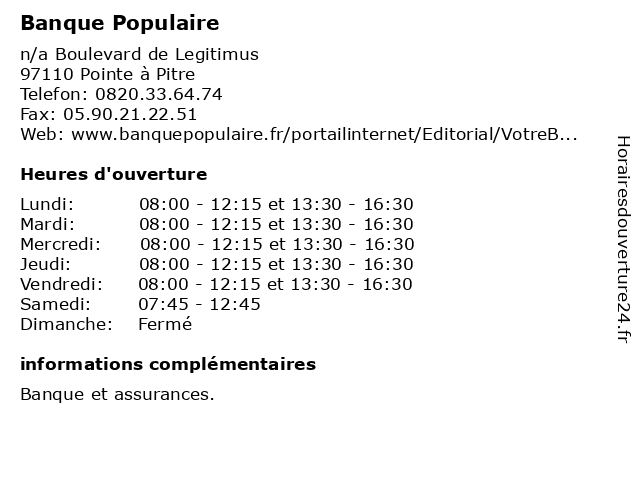 Banque Populaire

n/a Boulevard de Legitimus
97110 Pointe à Pitre
Telefon: 0820.33.64.74
Fax: 05.90.21.22.51
Web: www.banquepopulaire.fr/portailinternet/Editorial/VotreB...

Heures d'ouverture

| | |
|---|---|
| Lundi: | 08:00 - 12:15 et 13:30 - 16:30 |
| Mardi: | 08:00 - 12:15 et 13:30 - 16:30 |
| Mercredi: | 08:00 - 12:15 et 13:30 - 16:30 |
| Jeudi: | 08:00 - 12:15 et 13:30 - 16:30 |
| Vendredi: | 08:00 - 12:15 et 13:30 - 16:30 |
| Samedi: | 07:45 - 12:45 |
| Dimanche: | Fermé |

informations complémentaires

Banque et assurances.

Horairesdouverture24.fr